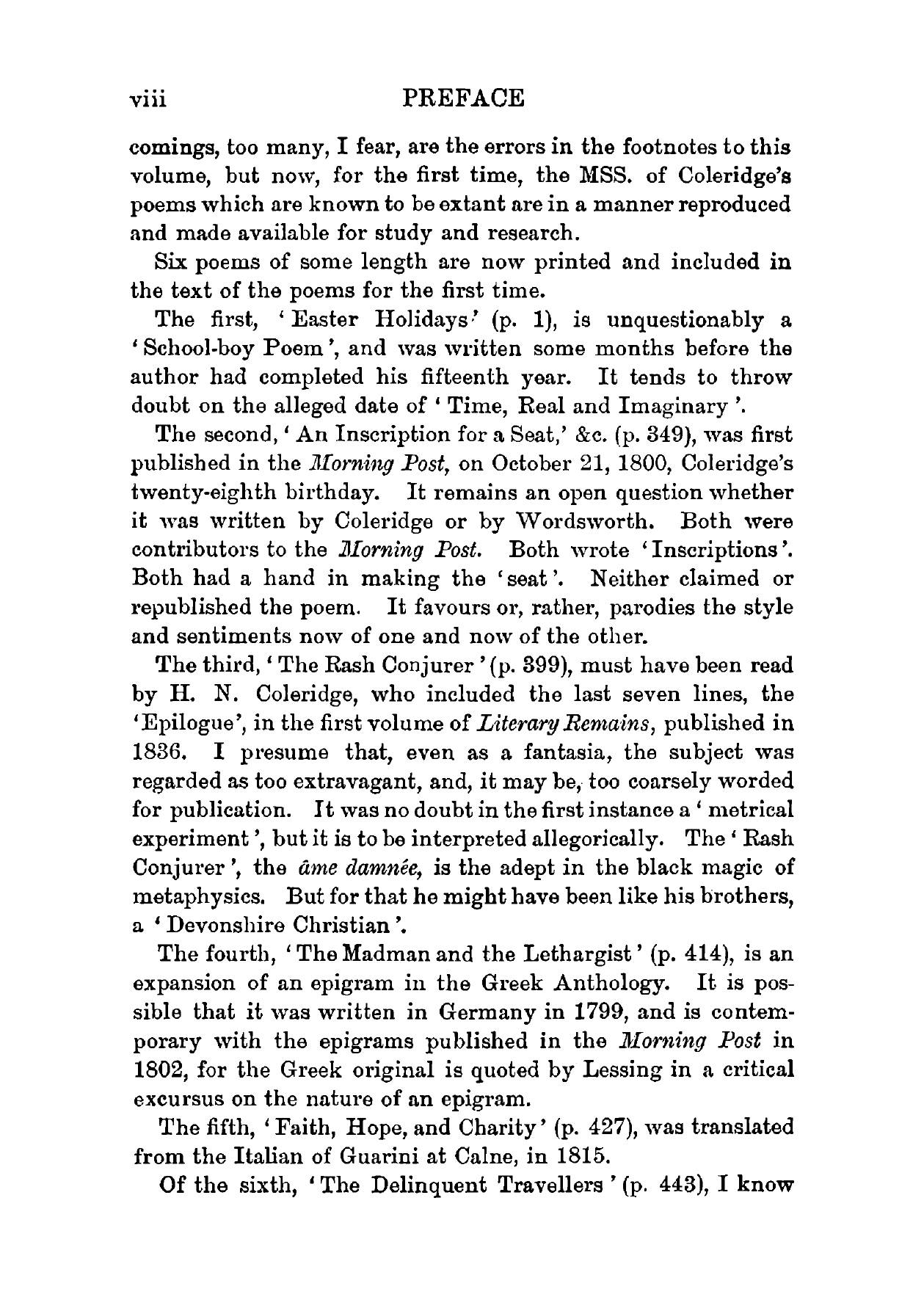 viii PREFACE

comings, too many, I fear, are the errors in the footnotes to this volume, but now, for the first time, the MSS. of Coleridge's poems which are known to be extant are in a manner reproduced and made available for study and research.

Six poems of some length are now printed and included in the text of the poems for the first time.

The first, 'Easter Holidays' (p. 1), is unquestionably a 'School-boy Poem', and was written some months before the author had completed his fifteenth year. It tends to throw doubt on the alleged date of 'Time, Real and Imaginary'.

The second, 'An Inscription for a Seat,' &c. (p. 349), was first published in the Morning Post, on October 21, 1800, Coleridge's twenty-eighth birthday. It remains an open question whether it was written by Coleridge or by Wordsworth. Both were contributors to the Morning Post. Both wrote 'Inscriptions'. Both had a hand in making the 'seat'. Neither claimed or republished the poem. It favours or, rather, parodies the style and sentiments now of one and now of the other.

The third, 'The Rash Conjurer' (p. 399), must have been read by H. N. Coleridge, who included the last seven lines, the 'Epilogue', in the first volume of Literary Remains, published in 1836. I presume that, even as a fantasia, the subject was regarded as too extravagant, and, it may be, too coarsely worded for publication. It was no doubt in the first instance a 'metrical experiment', but it is to be interpreted allegorically. The 'Rash Conjurer', the âme damnée, is the adept in the black magic of metaphysics. But for that he might have been like his brothers, a 'Devonshire Christian'.

The fourth, 'The Madman and the Lethargist' (p. 414), is an expansion of an epigram in the Greek Anthology. It is possible that it was written in Germany in 1799, and is contemporary with the epigrams published in the Morning Post in 1802, for the Greek original is quoted by Lessing in a critical excursus on the nature of an epigram.

The fifth, 'Faith, Hope, and Charity' (p. 427), was translated from the Italian of Guarini at Calne, in 1815.

Of the sixth, 'The Delinquent Travellers' (p. 443), I know